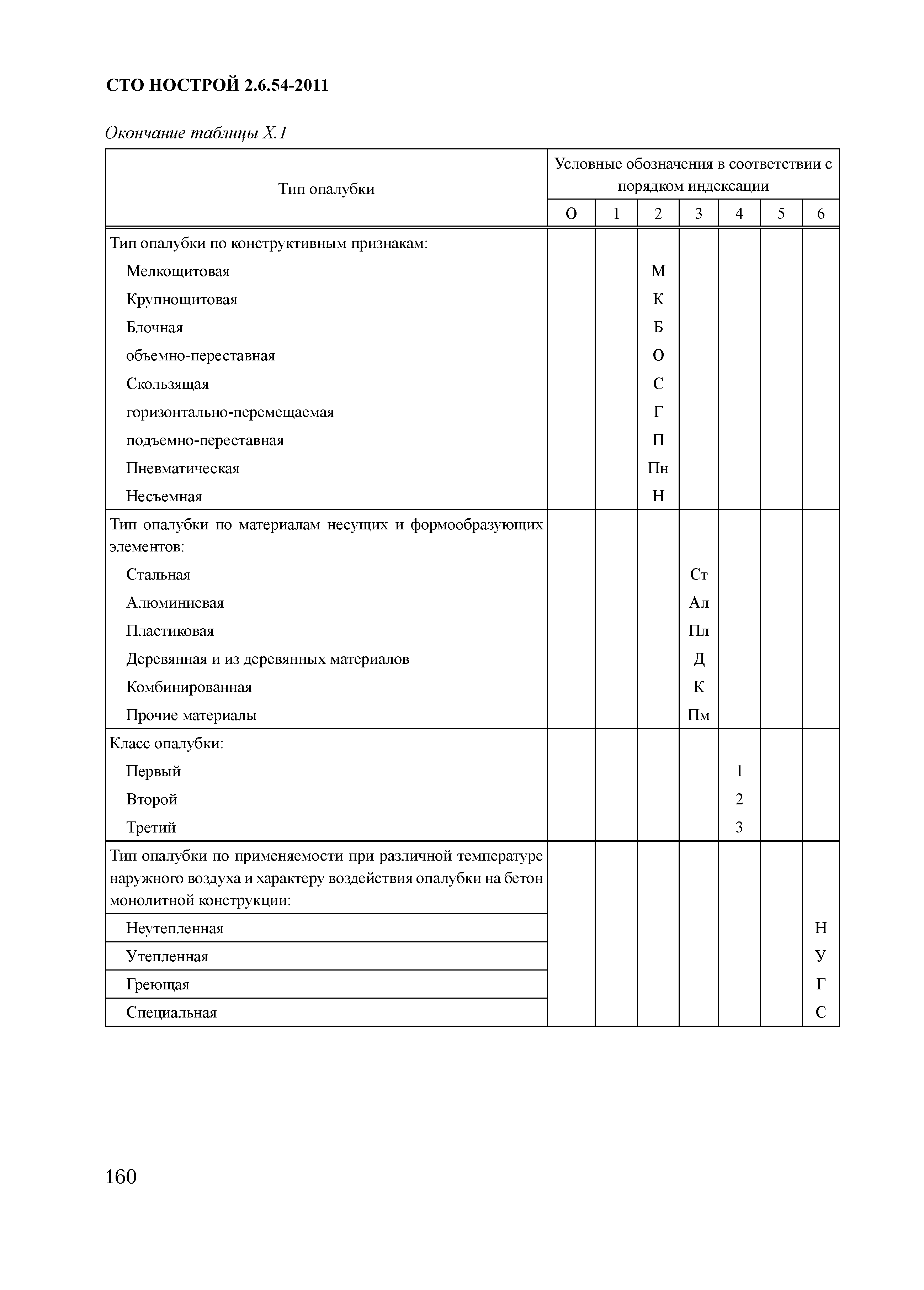 СТО НОСТРОЙ 2.6.54-2011

Окончание таблицы Х.1

| Тип опалубки | Условные обозначения в соответствии с порядком индексации | | | | | | |
|---|---|---|---|---|---|---|---|
| | О | 1 | 2 | 3 | 4 | 5 | 6 |
| Тип опалубки по конструктивным признакам: | | | | | | | |
| Мелкощитовая | | | М | | | | |
| Крупнощитовая | | | К | | | | |
| Блочная | | | Б | | | | |
| объемно-переставная | | | О | | | | |
| Скользящая | | | С | | | | |
| горизонтально-перемещаемая | | | Г | | | | |
| подъемно-переставная | | | П | | | | |
| Пневматическая | | | Пн | | | | |
| Несъемная | | | Н | | | | |
| Тип опалубки по материалам несущих и формообразующих элементов: | | | | | | | |
| Стальная | | | | Ст | | | |
| Алюминиевая | | | | Ал | | | |
| Пластиковая | | | | Пл | | | |
| Деревянная и из деревянных материалов | | | | Д | | | |
| Комбинированная | | | | К | | | |
| Прочие материалы | | | | Пм | | | |
| Класс опалубки: | | | | | | | |
| Первый | | | | | 1 | | |
| Второй | | | | | 2 | | |
| Третий | | | | | 3 | | |
| Тип опалубки по применяемости при различной температуре наружного воздуха и характеру воздействия опалубки на бетон монолитной конструкции: | | | | | | | |
| Неутепленная | | | | | | | Н |
| Утепленная | | | | | | | У |
| Греющая | | | | | | | Г |
| Специальная | | | | | | | С |

160